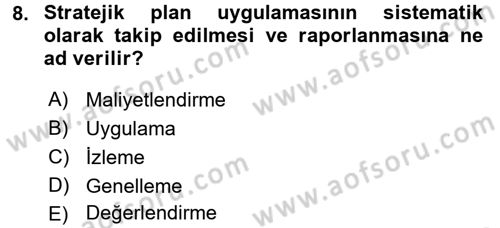 8. Stratejik plan uygulamasının sistematik olarak takip edilmesi ve raporlanmasına ne ad verilir?

A) Maliyetlendirme
B) Uygulama
C) İzleme
D) Genelleme
E) Değerlendirme

www.aofsoru.com
www.aofsoru.com
www.aofsoru.com
www.aofsoru.com